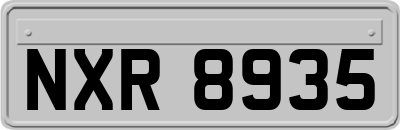 NXR 8935